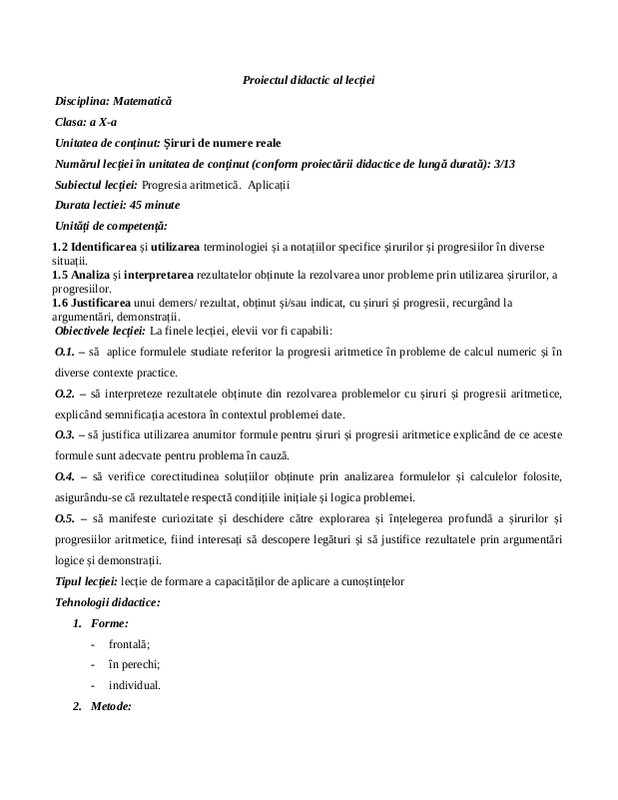 Proiectul didactic al lecției

Disciplina: Matematică

Clasa: a X-a

Unitatea de conținut: Șiruri de numere reale

Numărul lecției în unitatea de conținut (conform proiectării didactice de lungă durată): 3/13

Subiectul lecției: Progresia aritmetică. Aplicații

Durata lectiei: 45 minute

Unități de competență:

1.2 Identificarea și utilizarea terminologiei și a notațiilor specifice șirurilor și progresiilor în diverse situații.
1.5 Analiza și interpretarea rezultatelor obținute la rezolvarea unor probleme prin utilizarea șirurilor, a progresiilor.
1.6 Justificarea unui demers/ rezultat, obținut și/sau indicat, cu șiruri și progresii, recurgând la argumentări, demonstrații.
Obiectivele lecției: La finele lecției, elevii vor fi capabili:

O.1. – să aplice formulele studiate referitor la progresii aritmetice în probleme de calcul numeric și în diverse contexte practice.

O.2. – să interpreteze rezultatele obținute din rezolvarea problemelor cu șiruri și progresii aritmetice, explicând semnificația acestora în contextul problemei date.

O.3. – să justifica utilizarea anumitor formule pentru șiruri și progresii aritmetice explicând de ce aceste formule sunt adecvate pentru problema în cauză.

O.4. – să verifice corectitudinea soluțiilor obținute prin analizarea formulelor și calculelor folosite, asigurându-se că rezultatele respectă condițiile inițiale și logica problemei.

O.5. – să manifeste curiozitate și deschidere către explorarea și înțelegerea profundă a șirurilor și progresiilor aritmetice, fiind interesați să descopere legături și să justifice rezultatele prin argumentări logice și demonstrații.

Tipul lecției: lecție de formare a capacităților de aplicare a cunoștințelor

Tehnologii didactice:

1. Forme:
- frontală;
- în perechi;
- individual.

2. Metode: